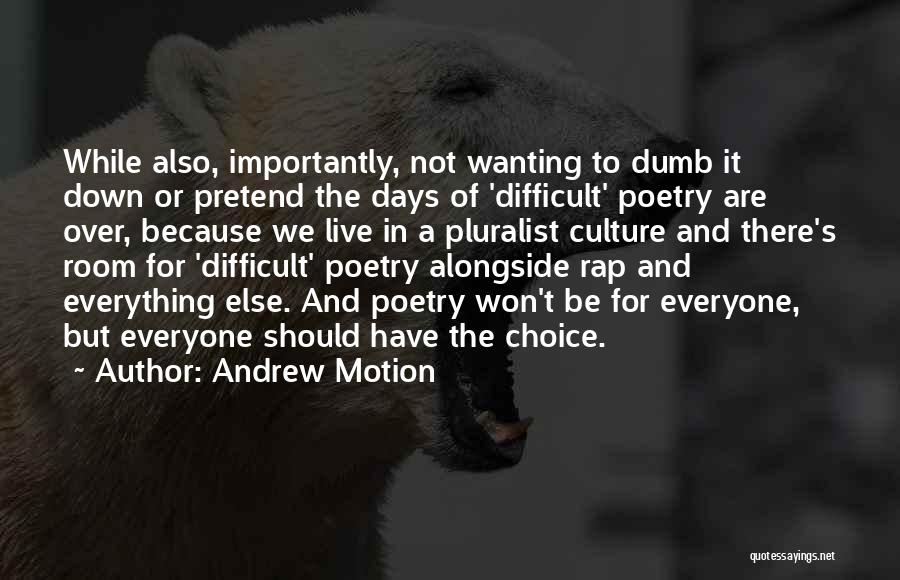 While also, importantly, not wanting to dumb it down or pretend the days of 'difficult' poetry are over, because we live in a pluralist culture and there's room for 'difficult' poetry alongside rap and everything else. And poetry won't be for everyone, but everyone should have the choice.

~ Author: Andrew Motion

quotessayings.net